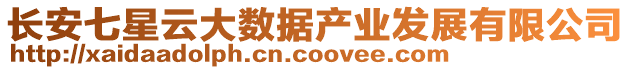 长安七星云大数据产业发展有限公司
http://xaidaadolph.cn.coovee.com